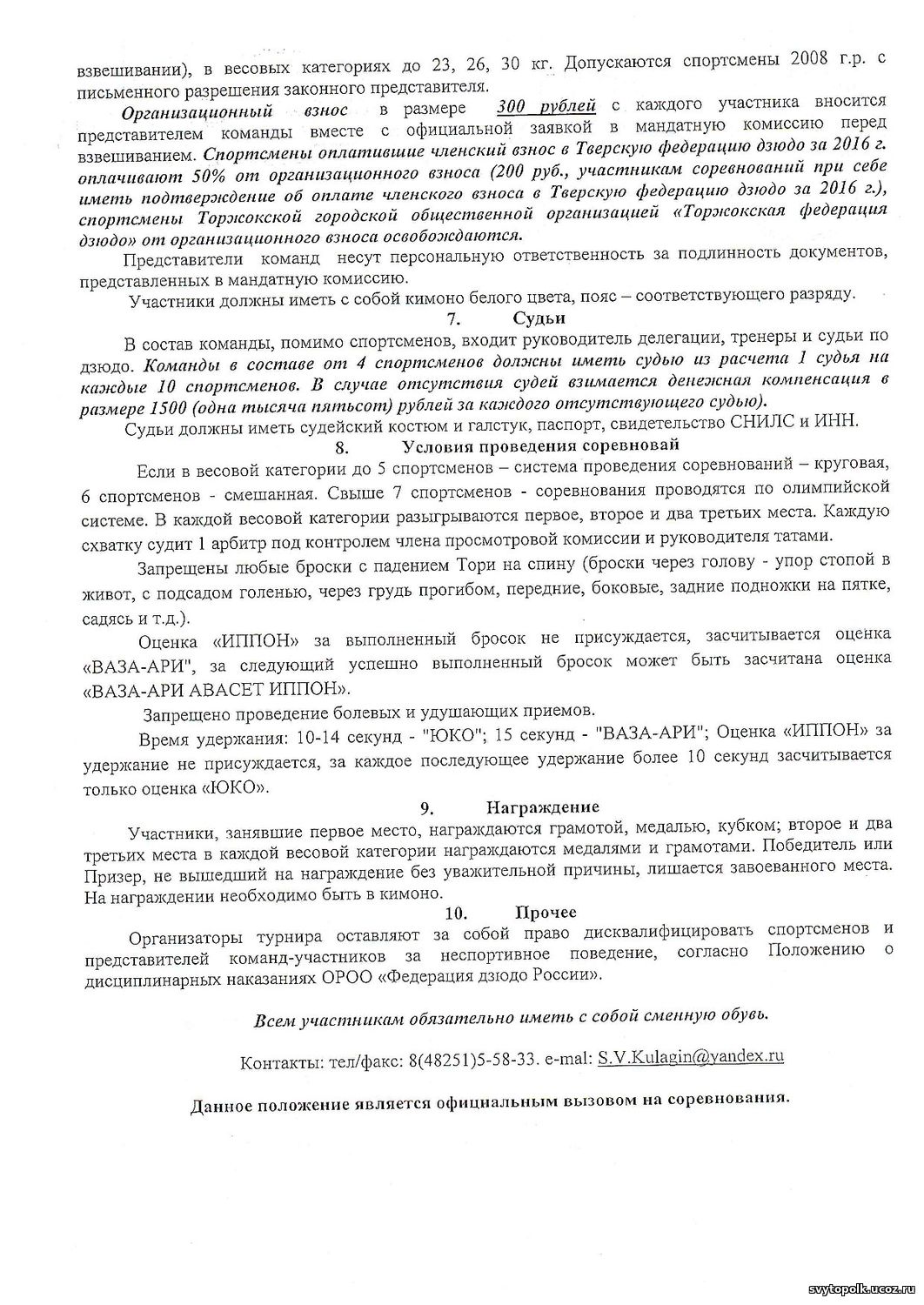 взвешивании), в весовых категориях до 23, 26, 30 кг. Допускаются спортсмены 2008 г.р. с письменного разрешения законного представителя.

Организационный взнос в размере 300 рублей с каждого участника вносится представителем команды вместе с официальной заявкой в мандатную комиссию перед взвешиванием. Спортсмены оплатившие членский взнос в Тверскую федерацию дзюдо за 2016 г. оплачивают 50% от организационного взноса (200 руб., участникам соревнований при себе иметь подтверждение об оплате членского взноса в Тверскую федерацию дзюдо за 2016 г.), спортсмены Торжокской городской общественной организацией «Торжокская федерация дзюдо» от организационного взноса освобождаются.

Представители команд несут персональную ответственность за подлинность документов, представленных в мандатную комиссию.

Участники должны иметь с собой кимоно белого цвета, пояс – соответствующего разряду.

7. Судьи

В состав команды, помимо спортсменов, входит руководитель делегации, тренеры и судьи по дзюдо. Команды в составе от 4 спортсменов должны иметь судью из расчета 1 судья на каждые 10 спортсменов. В случае отсутствия судей взимается денежная компенсация в размере 1500 (одна тысяча пятьсот) рублей за каждого отсутствующего судью).

Судьи должны иметь судейский костюм и галстук, паспорт, свидетельство СНИЛС и ИНН.

8. Условия проведения соревновай

Если в весовой категории до 5 спортсменов – система проведения соревнований – круговая, 6 спортсменов - смешанная. Свыше 7 спортсменов - соревнования проводятся по олимпийской системе. В каждой весовой категории разыгрываются первое, второе и два третьих места. Каждую схватку судит 1 арбитр под контролем члена просмотровой комиссии и руководителя татами.

Запрещены любые броски с падением Тори на спину (броски через голову - упор стопой в живот, с подсадом голенью, через грудь прогибом, передние, боковые, задние подножки на пятке, садясь и т.д.).

Оценка «ИППОН» за выполненный бросок не присуждается, засчитывается оценка «ВАЗА-АРИ", за следующий успешно выполненный бросок может быть засчитана оценка «ВАЗА-АРИ АВАСЕТ ИППОН».

Запрещено проведение болевых и удушающих приемов.

Время удержания: 10-14 секунд - "ЮКО"; 15 секунд - "ВАЗА-АРИ"; Оценка «ИППОН» за удержание не присуждается, за каждое последующее удержание более 10 секунд засчитывается только оценка «ЮКО».

9. Награждение

Участники, занявшие первое место, награждаются грамотой, медалью, кубком; второе и два третьих места в каждой весовой категории награждаются медалями и грамотами. Победитель или Призер, не вышедший на награждение без уважительной причины, лишается завоеванного места. На награждении необходимо быть в кимоно.

10. Прочее

Организаторы турнира оставляют за собой право дисквалифицировать спортсменов и представителей команд-участников за неспортивное поведение, согласно Положению о дисциплинарных наказаниях ОРОО «Федерация дзюдо России».

Всем участникам обязательно иметь с собой сменную обувь.

Контакты: тел/факс: 8(48251)5-58-33. e-mal: S.V.Kulagin@yandex.ru

Данное положение является официальным вызовом на соревнования.

svytopolk.ucoz.ru